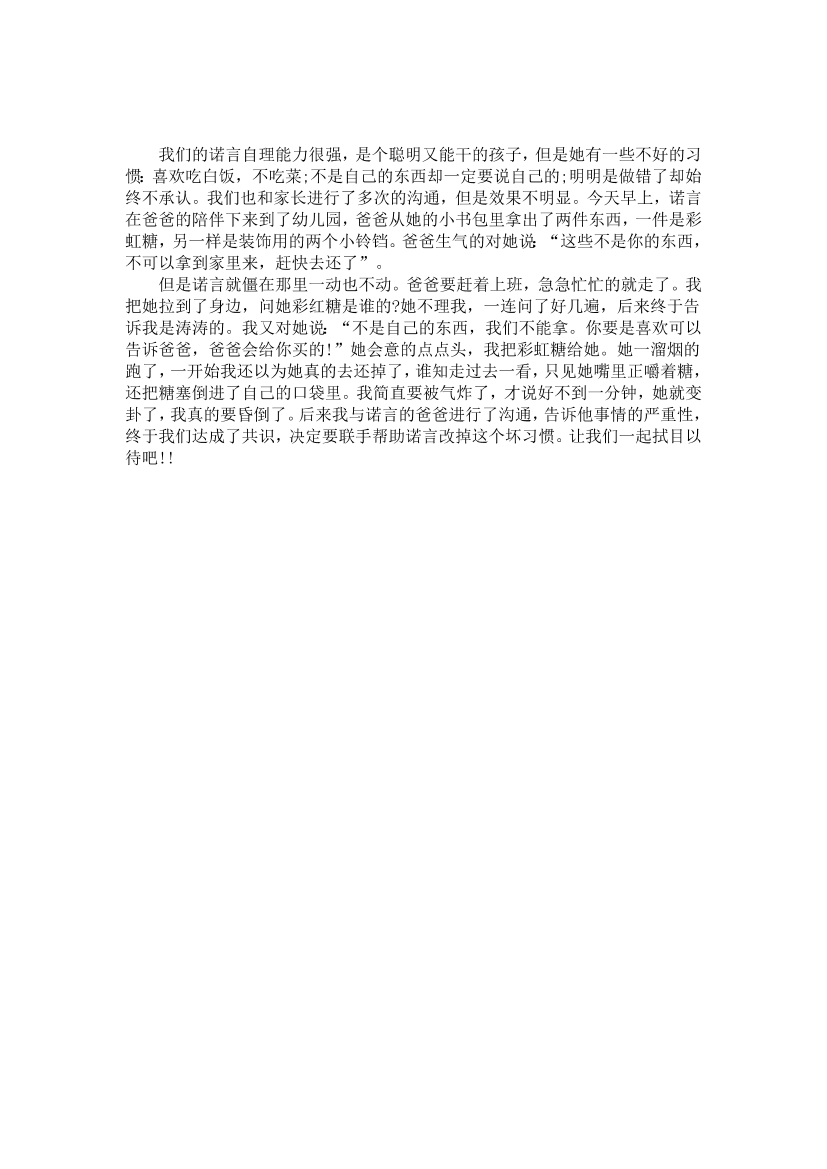 我们的诺言自理能力很强，是个聪明又能干的孩子，但是她有一些不好的习惯：喜欢吃白饭，不吃菜；不是自己的东西却一定要说自己的；明明是做错了却始终不承认。我们也和家长进行了多次的沟通，但是效果不明显。今天早上，诺言在爸爸的陪伴下来到了幼儿园，爸爸从她的小书包里拿出了两件东西，一件是彩虹糖，另一样是装饰用的两个小铃铛。爸爸生气的对她说：“这些不是你的东西，不可以拿到家里来，赶快去还了”。

但是诺言就僵在那里一动也不动。爸爸要赶着上班，急急忙忙的就走了。我把她拉到了身边，问她彩红糖是谁的?她不理我，一连问了好几遍，后来终于告诉我是涛涛的。我又对她说：“不是自己的东西，我们不能拿。你要是喜欢可以告诉爸爸，爸爸会给你买的!”她会意的点点头，我把彩虹糖给她。她一溜烟的跑了，一开始我还以为她真的去还掉了，谁知走过去一看，只见她嘴里正嚼着糖，还把糖塞倒进了自己的口袋里。我简直要被气炸了，才说好不到一分钟，她就变卦了，我真的要昏倒了。后来我与诺言的爸爸进行了沟通，告诉他事情的严重性，终于我们达成了共识，决定要联手帮助诺言改掉这个坏习惯。让我们一起拭目以待吧!!